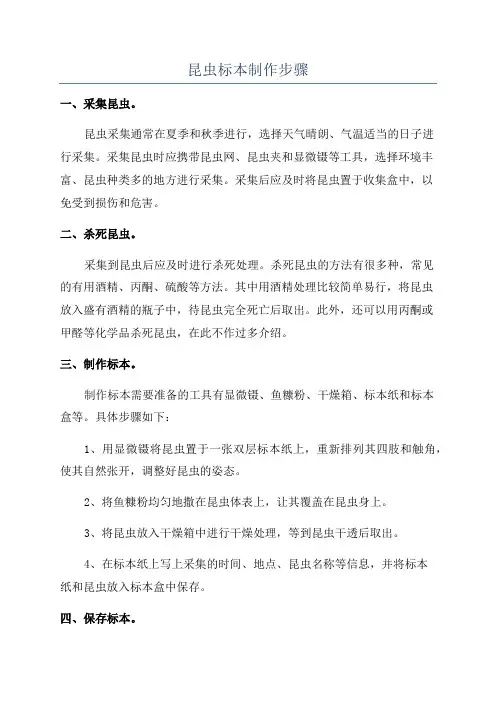 昆虫标本制作步骤

一、采集昆虫。

昆虫采集通常在夏季和秋季进行，选择天气晴朗、气温适当的日子进行采集。采集昆虫时应携带昆虫网、昆虫夹和显微镊等工具，选择环境丰富、昆虫种类多的地方进行采集。采集后应及时将昆虫置于收集盒中，以免受到损伤和危害。

二、杀死昆虫。

采集到昆虫后应及时进行杀死处理。杀死昆虫的方法有很多种，常见的有用酒精、丙酮、硫酸等方法。其中用酒精处理比较简单易行，将昆虫放入盛有酒精的瓶子中，待昆虫完全死亡后取出。此外，还可以用丙酮或甲醛等化学品杀死昆虫，在此不作过多介绍。

三、制作标本。

制作标本需要准备的工具有显微镊、鱼糠粉、干燥箱、标本纸和标本盒等。具体步骤如下：

1、用显微镊将昆虫置于一张双层标本纸上，重新排列其四肢和触角，使其自然张开，调整好昆虫的姿态。

2、将鱼糠粉均匀地撒在昆虫体表上，让其覆盖在昆虫身上。

3、将昆虫放入干燥箱中进行干燥处理，等到昆虫干透后取出。

4、在标本纸上写上采集的时间、地点、昆虫名称等信息，并将标本纸和昆虫放入标本盒中保存。

四、保存标本。